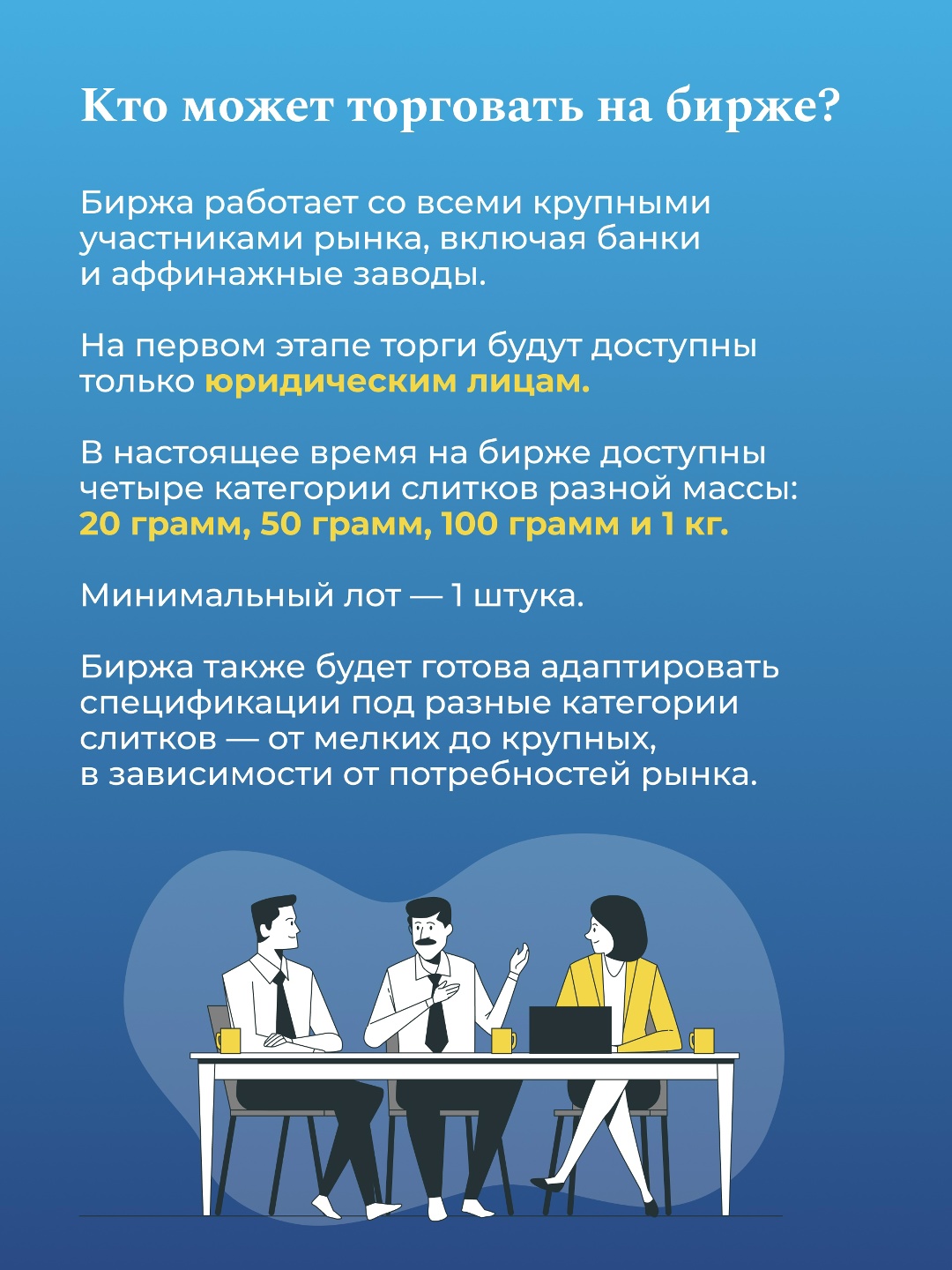 Кто может торговать на бирже?

Биржа работает со всеми крупными участниками рынка, включая банки и аффинажные заводы.

На первом этапе торги будут доступны только юридическим лицам.

В настоящее время на бирже доступны четыре категории слитков разной массы: 20 грамм, 50 грамм, 100 грамм и 1 кг.

Минимальный лот — 1 штука.

Биржа также будет готова адаптировать спецификации под разные категории слитков — от мелких до крупных, в зависимости от потребностей рынка.